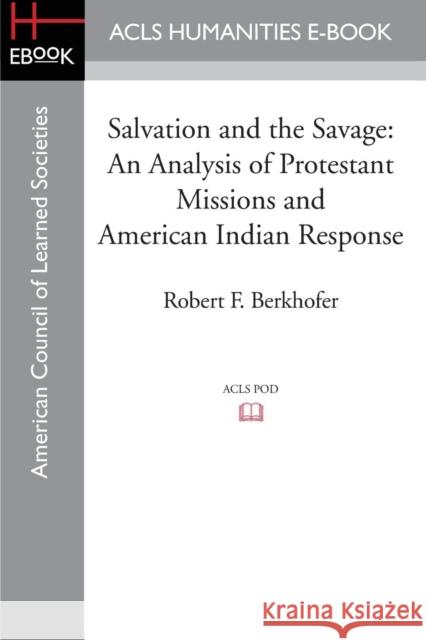 H
EBOOK

ACLS HUMANITIES E-BOOK

American Council of Learned Societies

Salvation and the Savage: An Analysis of Protestant Missions and American Indian Response

Robert F. Berkhofer

ACLS POD

Kraina Książek